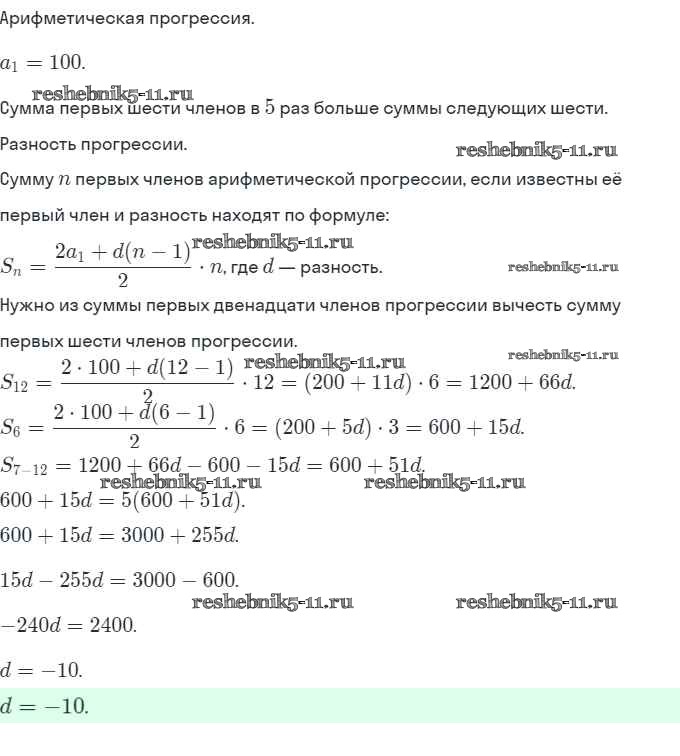 Арифметическая прогрессия.

$a_1 = 100.$

reshebnik5-11.ru

Сумма первых шести членов в $5$ раз больше суммы следующих шести.

Разность прогрессии.

reshebnik5-11.ru

Сумму $n$ первых членов арифметической прогрессии, если известны её первый член и разность находят по формуле:

reshebnik5-11.ru

$S_n = \frac{2a_1 + d(n-1)}{2} \cdot n$, где $d$ — разность.

reshebnik5-11.ru

Нужно из суммы первых двенадцати членов прогрессии вычесть сумму первых шести членов прогрессии.

reshebnik5-11.ru

reshebnik5-11.ru

$S_{12} = \frac{2 \cdot 100 + d(12-1)}{2} \cdot 12 = (200 + 11d) \cdot 6 = 1200 + 66d.$

$S_6 = \frac{2 \cdot 100 + d(6-1)}{2} \cdot 6 = (200 + 5d) \cdot 3 = 600 + 15d.$

$S_{7-12} = 1200 + 66d - 600 - 15d = 600 + 51d.$

reshebnik5-11.ru

reshebnik5-11.ru

$600 + 15d = 5(600 + 51d).$

$600 + 15d = 3000 + 255d.$

$15d - 255d = 3000 - 600.$

reshebnik5-11.ru

reshebnik5-11.ru

$-240d = 2400.$

$d = -10.$

$d = -10.$